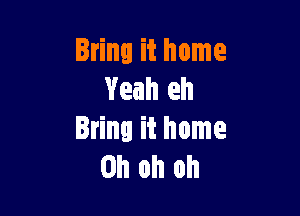 Bring it home
Yeah eh
Bring it home
Oh oh oh